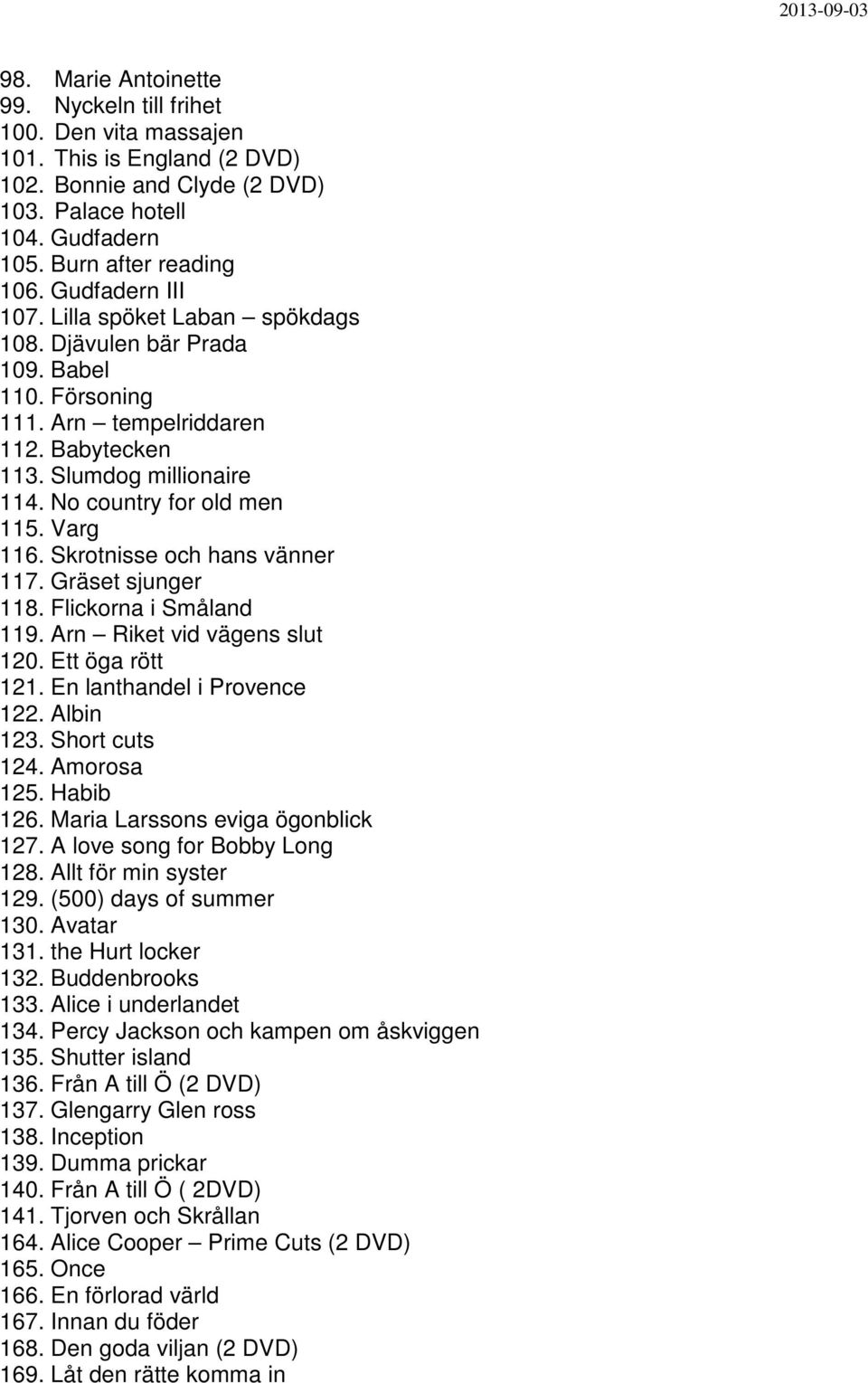 2013-09-03

98. Marie Antoinette
99. Nyckeln till frihet
100. Den vita massajen
101. This is England (2 DVD)
102. Bonnie and Clyde (2 DVD)
103. Palace hotell
104. Gudfadern
105. Burn after reading
106. Gudfadern III
107. Lilla spöket Laban – spökdags
108. Djävulen bär Prada
109. Babel
110. Försoning
111. Arn – tempelriddaren
112. Babytecken
113. Slumdog millionaire
114. No country for old men
115. Varg
116. Skrotnisse och hans vänner
117. Gräset sjunger
118. Flickorna i Småland
119. Arn – Riket vid vägens slut
120. Ett öga rött
121. En lanthandel i Provence
122. Albin
123. Short cuts
124. Amorosa
125. Habib
126. Maria Larssons eviga ögonblick
127. A love song for Bobby Long
128. Allt för min syster
129. (500) days of summer
130. Avatar
131. the Hurt locker
132. Buddenbrooks
133. Alice i underlandet
134. Percy Jackson och kampen om åskviggen
135. Shutter island
136. Från A till Ö (2 DVD)
137. Glengarry Glen ross
138. Inception
139. Dumma prickar
140. Från A till Ö ( 2DVD)
141. Tjorven och Skrållan
164. Alice Cooper – Prime Cuts (2 DVD)
165. Once
166. En förlorad värld
167. Innan du föder
168. Den goda viljan (2 DVD)
169. Låt den rätte komma in